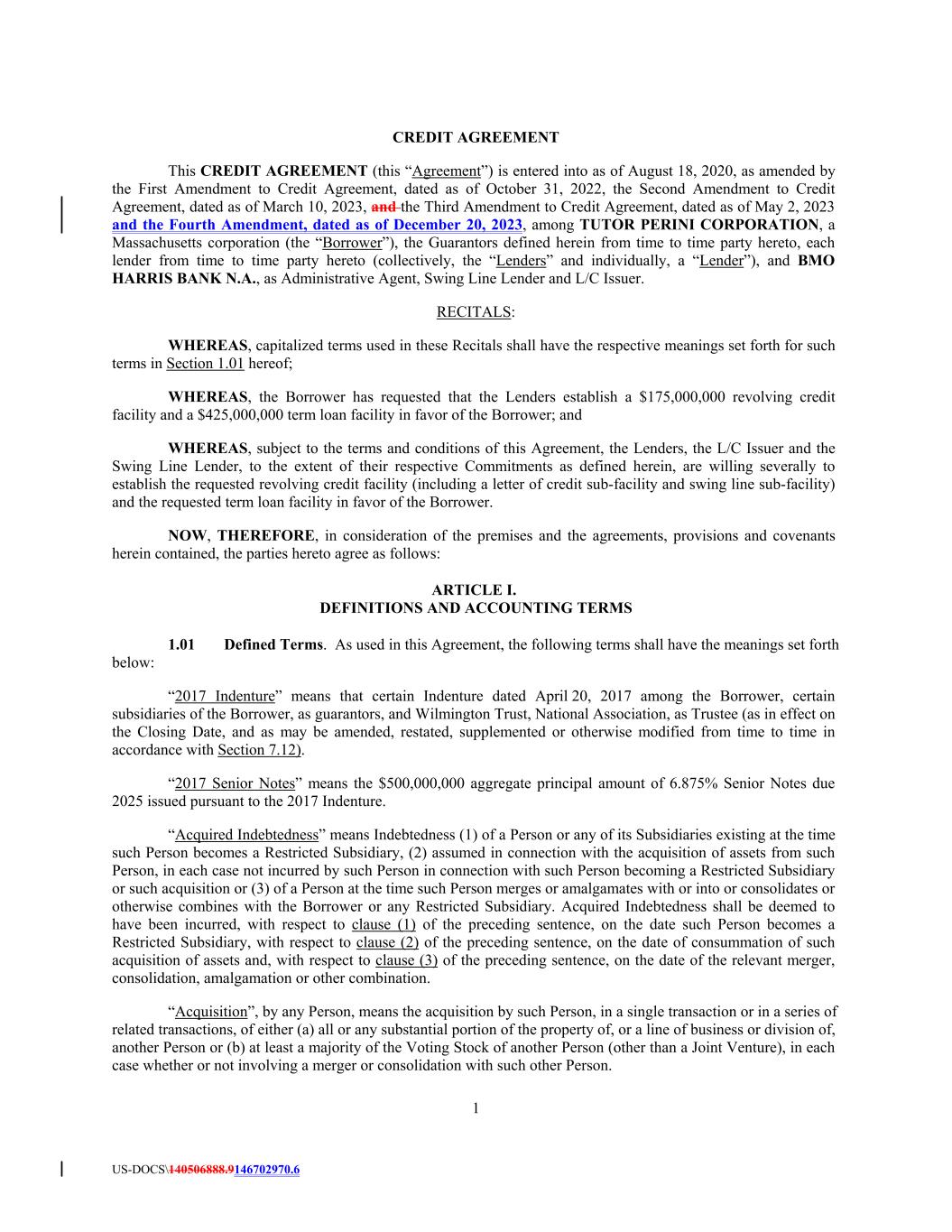 CREDIT AGREEMENT

This CREDIT AGREEMENT (this "Agreement") is entered into as of August 18, 2020, as amended by the First Amendment to Credit Agreement, dated as of October 31, 2022, the Second Amendment to Credit Agreement, dated as of March 10, 2023, and the Third Amendment to Credit Agreement, dated as of May 2, 2023 and the Fourth Amendment, dated as of December 20, 2023, among TUTOR PERINI CORPORATION, a Massachusetts corporation (the "Borrower"), the Guarantors defined herein from time to time party hereto, each lender from time to time party hereto (collectively, the "Lenders" and individually, a "Lender"), and BMO HARRIS BANK N.A., as Administrative Agent, Swing Line Lender and L/C Issuer.

RECITALS:

WHEREAS, capitalized terms used in these Recitals shall have the respective meanings set forth for such terms in Section 1.01 hereof;

WHEREAS, the Borrower has requested that the Lenders establish a $175,000,000 revolving credit facility and a $425,000,000 term loan facility in favor of the Borrower; and

WHEREAS, subject to the terms and conditions of this Agreement, the Lenders, the L/C Issuer and the Swing Line Lender, to the extent of their respective Commitments as defined herein, are willing severally to establish the requested revolving credit facility (including a letter of credit sub-facility and swing line sub-facility) and the requested term loan facility in favor of the Borrower.

NOW, THEREFORE, in consideration of the premises and the agreements, provisions and covenants herein contained, the parties hereto agree as follows:

ARTICLE I.
DEFINITIONS AND ACCOUNTING TERMS

1.01 Defined Terms. As used in this Agreement, the following terms shall have the meanings set forth below:

"2017 Indenture" means that certain Indenture dated April 20, 2017 among the Borrower, certain subsidiaries of the Borrower, as guarantors, and Wilmington Trust, National Association, as Trustee (as in effect on the Closing Date, and as may be amended, restated, supplemented or otherwise modified from time to time in accordance with Section 7.12).

"2017 Senior Notes" means the $500,000,000 aggregate principal amount of 6.875% Senior Notes due 2025 issued pursuant to the 2017 Indenture.

"Acquired Indebtedness" means Indebtedness (1) of a Person or any of its Subsidiaries existing at the time such Person becomes a Restricted Subsidiary, (2) assumed in connection with the acquisition of assets from such Person, in each case not incurred by such Person in connection with such Person becoming a Restricted Subsidiary or such acquisition or (3) of a Person at the time such Person merges or amalgamates with or into or consolidates or otherwise combines with the Borrower or any Restricted Subsidiary. Acquired Indebtedness shall be deemed to have been incurred, with respect to clause (1) of the preceding sentence, on the date such Person becomes a Restricted Subsidiary, with respect to clause (2) of the preceding sentence, on the date of consummation of such acquisition of assets and, with respect to clause (3) of the preceding sentence, on the date of the relevant merger, consolidation, amalgamation or other combination.

"Acquisition", by any Person, means the acquisition by such Person, in a single transaction or in a series of related transactions, of either (a) all or any substantial portion of the property of, or a line of business or division of, another Person or (b) at least a majority of the Voting Stock of another Person (other than a Joint Venture), in each case whether or not involving a merger or consolidation with such other Person.

1

US-DOCS\140506888.9146702970.6